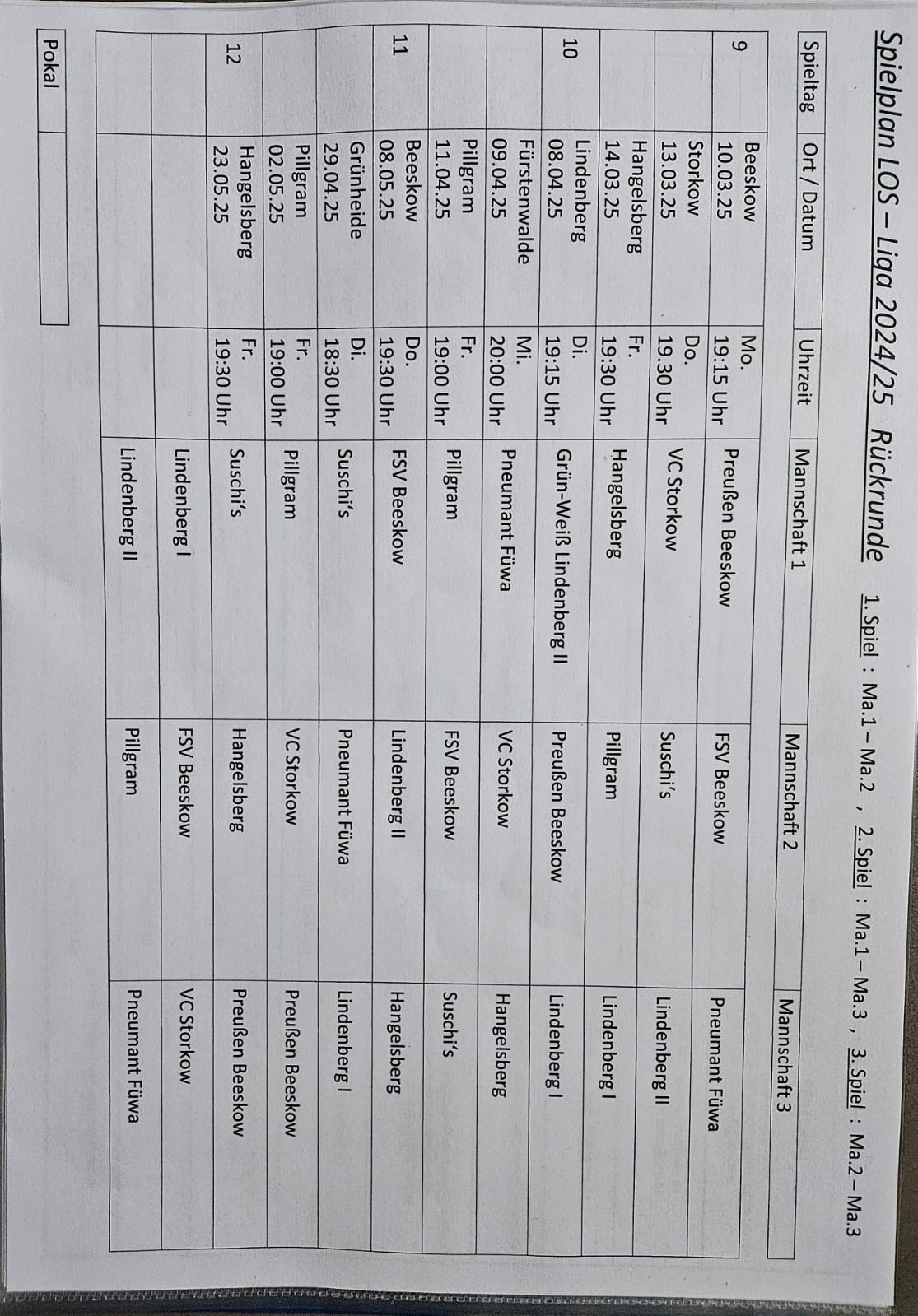 Spielplan LOS – Liga 2024/25 Rückrunde 1. Spiel : Ma.1 – Ma.2 , 2. Spiel : Ma.1 – Ma.3 , 3. Spiel : Ma.2 – Ma.3

| Spieltag | Ort / Datum | Uhrzeit | Mannschaft 1 | Mannschaft 2 | Mannschaft 3 |
|---|---|---|---|---|---|
| 9 | Beeskow 10.03.25 | Mo. 19:15 Uhr | Preußen Beeskow | FSV Beeskow | Pneumant Füwa |
| | Storkow 13.03.25 | Do. 19.30 Uhr | VC Storkow | Suschi's | Lindenberg II |
| | Hangelsberg 14.03.25 | Fr. 19:30 Uhr | Hangelsberg | Pillgram | Lindenberg I |
| 10 | Lindenberg 08.04.25 | Di. 19:15 Uhr | Grün-Weiß Lindenberg II | Preußen Beeskow | Lindenberg I |
| | Fürstenwalde 09.04.25 | Mi. 20:00 Uhr | Pneumant Füwa | VC Storkow | Hangelsberg |
| | Pillgram 11.04.25 | Fr. 19:00 Uhr | Pillgram | FSV Beeskow | Suschi's |
| 11 | Beeskow 08.05.25 | Do. 19:30 Uhr | FSV Beeskow | Lindenberg II | Hangelsberg |
| | Grünheide 29.04.25 | Di. 18:30 Uhr | Suschi's | Pneumant Füwa | Lindenberg I |
| | Pillgram 02.05.25 | Fr. 19:00 Uhr | Pillgram | VC Storkow | Preußen Beeskow |
| 12 | Hangelsberg 23.05.25 | Fr. 19:30 Uhr | Suschi's | Hangelsberg | Preußen Beeskow |
| | | | Lindenberg I | FSV Beeskow | VC Storkow |
| | | | Lindenberg II | Pillgram | Pneumant Füwa |

Pokal